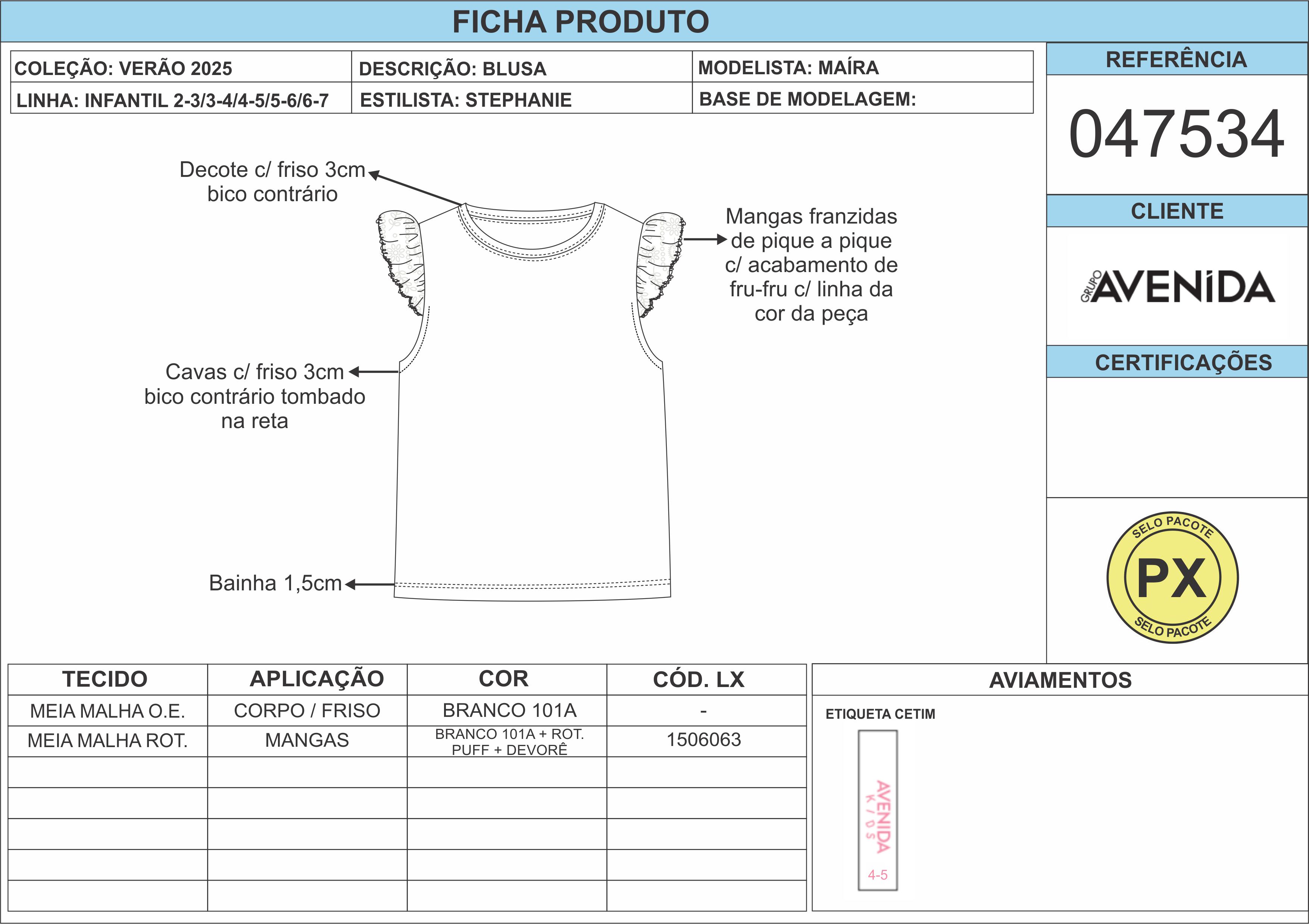 FICHA PRODUTO

| COLEÇÃO: VERÃO 2025 | DESCRIÇÃO: BLUSA | MODELISTA: MAÍRA |
|---|---|---|
| LINHA: INFANTIL 2-3/3-4/4-5/5-6/6-7 | ESTILISTA: STEPHANIE | BASE DE MODELAGEM: |

REFERÊNCIA

047534

CLIENTE

GRUPO AVENIDA

CERTIFICAÇÕES

SELO PACOTE PX SELO PACOTE

Decote c/ friso 3cm bico contrário

Mangas franzidas de pique a pique c/ acabamento de fru-fru c/ linha da cor da peça

Cavas c/ friso 3cm bico contrário tombado na reta

Bainha 1,5cm

| TECIDO | APLICAÇÃO | COR | CÓD. LX |
|---|---|---|---|
| MEIA MALHA O.E. | CORPO / FRISO | BRANCO 101A | - |
| MEIA MALHA ROT. | MANGAS | BRANCO 101A + ROT. PUFF + DEVORÊ | 1506063 |
| | | | |
| | | | |
| | | | |
| | | | |
| | | | |

AVIAMENTOS

ETIQUETA CETIM

AVENIDA KIDS

4-5